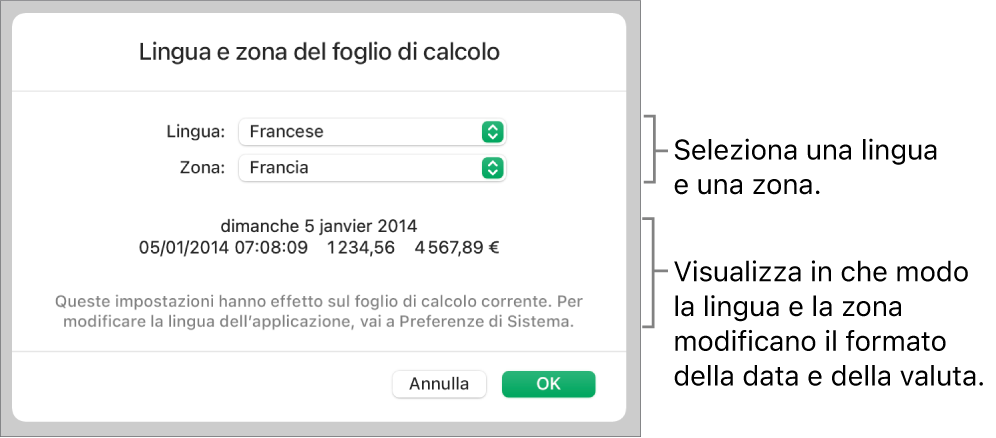 Lingua e zona del foglio di calcolo

Lingua: Francese

Zona: Francia

dimanche 5 janvier 2014
05/01/2014 07:08:09 1 234,56 4 567,89 €

Queste impostazioni hanno effetto sul foglio di calcolo corrente. Per modificare la lingua dell'applicazione, vai a Preferenze di Sistema.

Annulla OK

Seleziona una lingua e una zona.

Visualizza in che modo la lingua e la zona modificano il formato della data e della valuta.